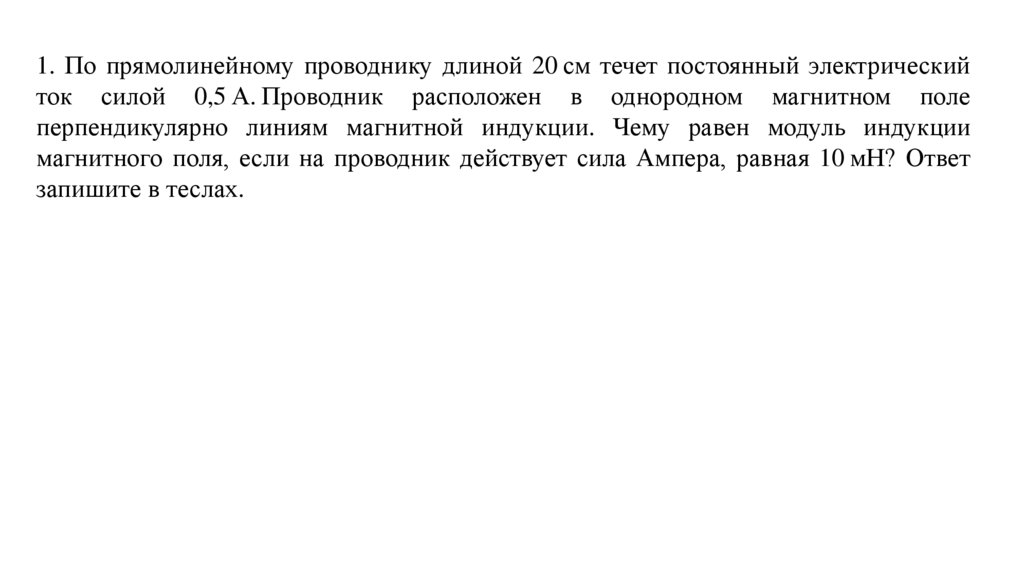 1. По прямолинейному проводнику длиной 20 см течет постоянный электрический ток силой 0,5 А. Проводник расположен в однородном магнитном поле перпендикулярно линиям магнитной индукции. Чему равен модуль индукции магнитного поля, если на проводник действует сила Ампера, равная 10 мН? Ответ запишите в теслах.